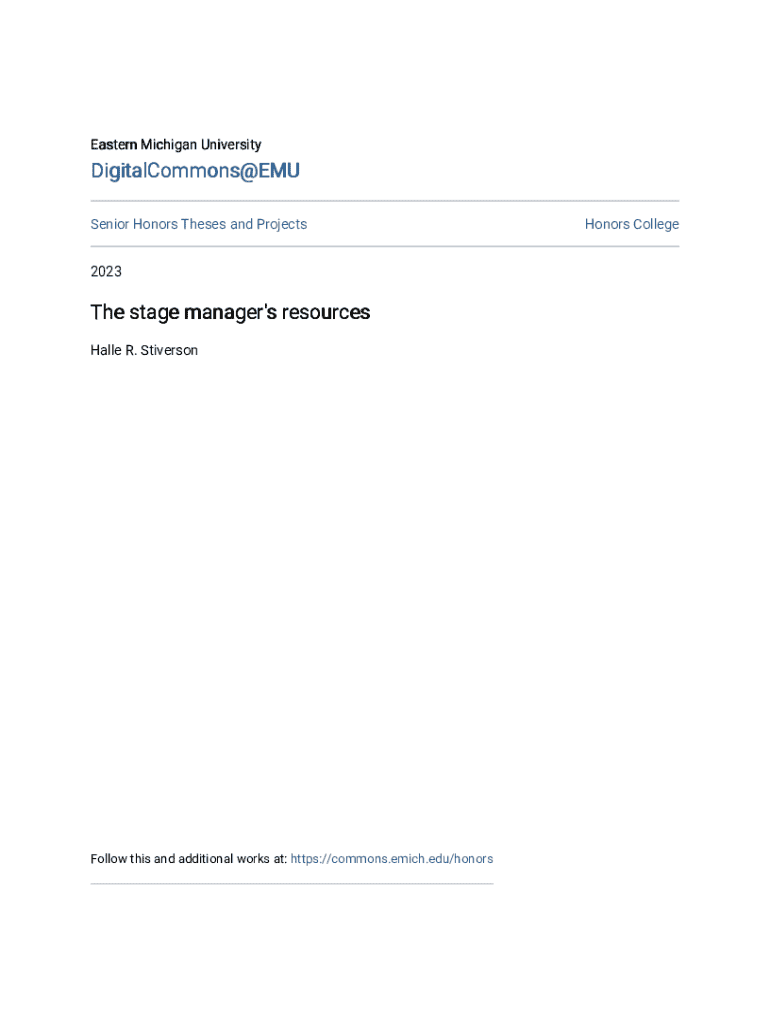 Eastern Michigan University

DigitalCommons@EMU

Senior Honors Theses and Projects

Honors College

2023

The stage manager's resources

Halle R. Stiverson

Follow this and additional works at: https://commons.emich.edu/honors